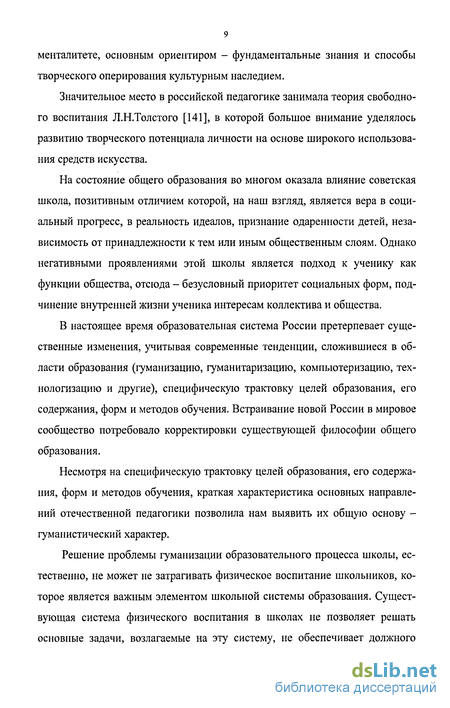 9

менталитете, основным ориентиром – фундаментальные знания и способы творческого оперирования культурным наследием.

Значительное место в российской педагогике занимала теория свободного воспитания Л.Н.Толстого [141], в которой большое внимание уделялось развитию творческого потенциала личности на основе широкого использования средств искусства.

На состояние общего образования во многом оказала влияние советская школа, позитивным отличием которой, на наш взгляд, является вера в социальный прогресс, в реальность идеалов, признание одаренности детей, независимость от принадлежности к тем или иным общественным слоям. Однако негативными проявлениями этой школы является подход к ученику как функции общества, отсюда – безусловный приоритет социальных форм, подчинение внутренней жизни ученика интересам коллектива и общества.

В настоящее время образовательная система России претерпевает существенные изменения, учитывая современные тенденции, сложившиеся в области образования (гуманизацию, гуманитаризацию, компьютеризацию, технологизацию и другие), специфическую трактовку целей образования, его содержания, форм и методов обучения. Встраивание новой России в мировое сообщество потребовало корректировки существующей философии общего образования.

Несмотря на специфическую трактовку целей образования, его содержания, форм и методов обучения, краткая характеристика основных направлений отечественной педагогики позволила нам выявить их общую основу – гуманистический характер.

Решение проблемы гуманизации образовательного процесса школы, естественно, не может не затрагивать физическое воспитание школьников, которое является важным элементом школьной системы образования. Существующая система физического воспитания в школах не позволяет решать основные задачи, возлагаемые на эту систему, не обеспечивает должного

dsLib.net
библиотека диссертаций